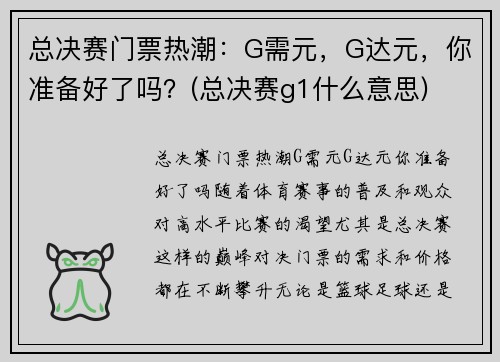 总决赛门票热潮：G需元，G达元，你准备好了吗？(总决赛g1什么意思)

总决赛门票热潮G需元G达元你准备好了吗随着体育赛事的普及和观众对高水平比赛的渴望尤其是总决赛这样的巅峰对决门票的需求和价格都在不断攀升无论是篮球足球还是